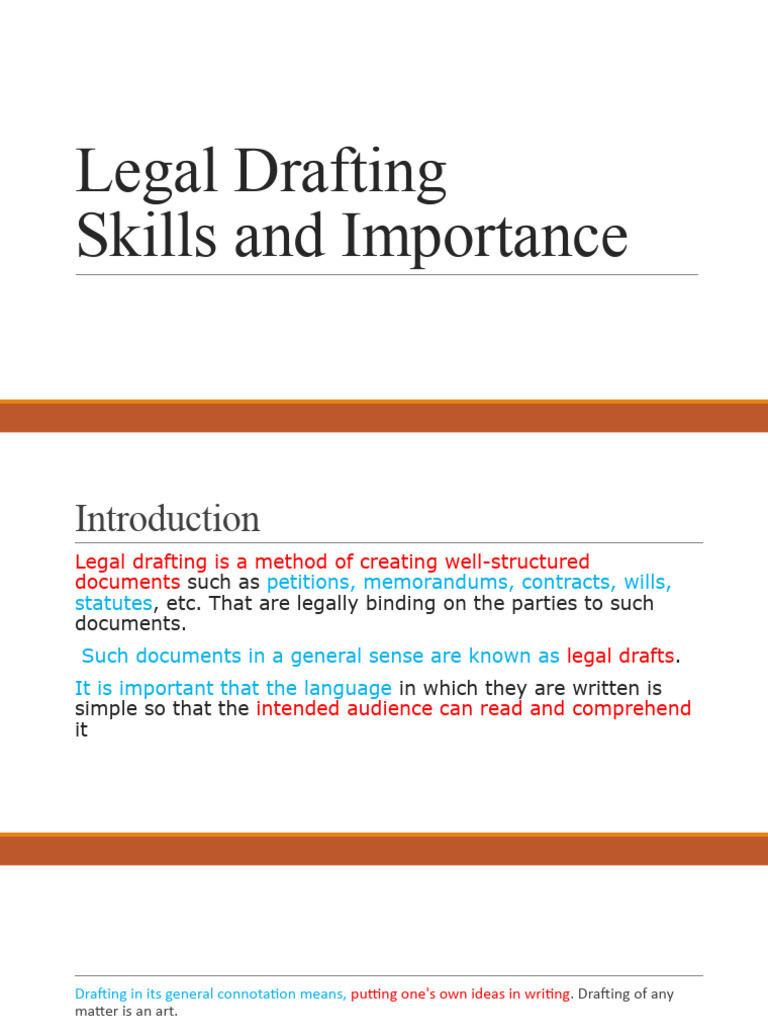 Legal Drafting
Skills and Importance

Introduction

Legal drafting is a method of creating well-structured documents such as petitions, memorandums, contracts, wills, statutes, etc. That are legally binding on the parties to such documents.

Such documents in a general sense are known as legal drafts.

It is important that the language in which they are written is simple so that the intended audience can read and comprehend it

Drafting in its general connotation means, putting one's own ideas in writing. Drafting of any matter is an art.